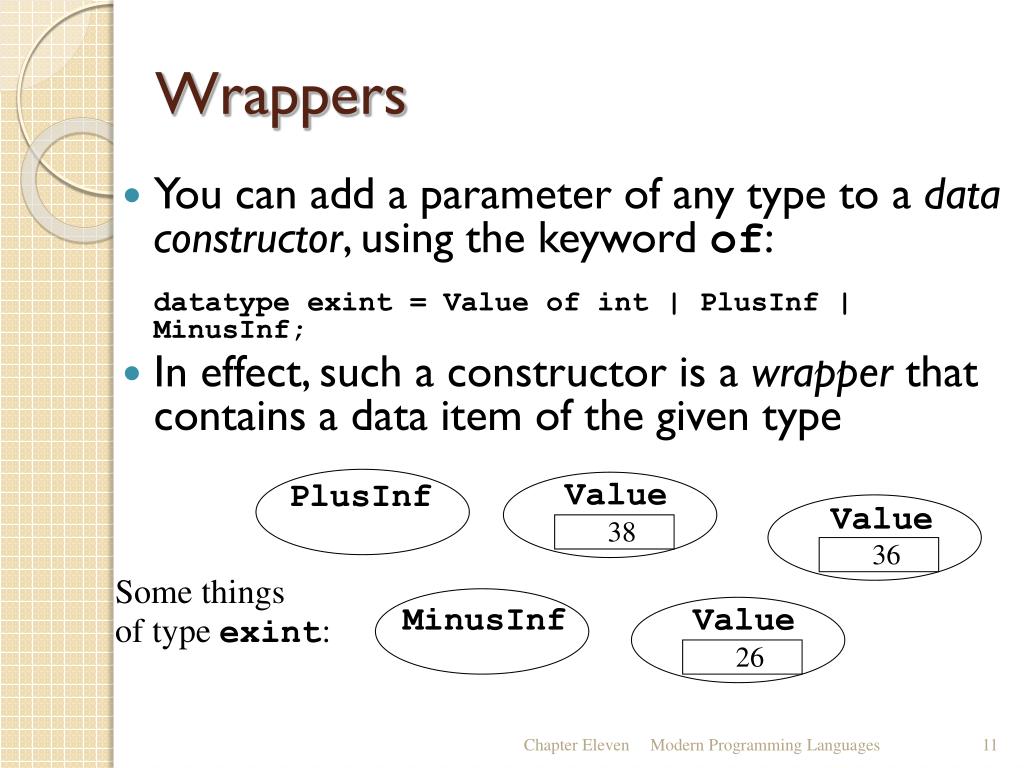 Wrappers

You can add a parameter of any type to a data constructor, using the keyword of:

datatype exint = Value of int | PlusInf | MinusInf;

In effect, such a constructor is a wrapper that contains a data item of the given type

PlusInf

Value
38

Value
36

Some things of type exint:

MinusInf

Value
26

Chapter Eleven Modern Programming Languages 11